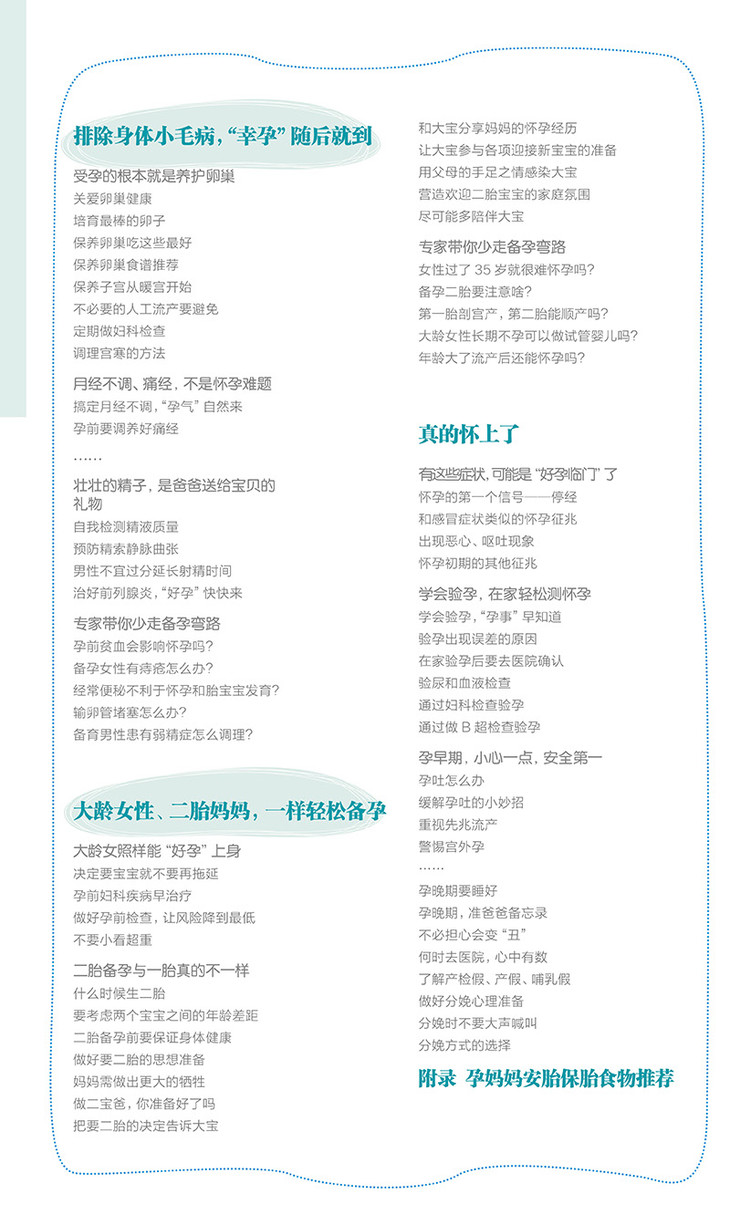 排除身体小毛病，“幸孕”随后就到

受孕的根本就是养护卵巢
关爱卵巢健康
培育最棒的卵子
保养卵巢吃这些最好
保养卵巢食谱推荐
保养子宫从暖宫开始
不必要的人工流产要避免
定期做妇科检查
调理宫寒的方法

月经不调、痛经，不是怀孕难题
搞定月经不调，“孕气”自然来
孕前要调养好痛经
……

壮壮的精子，是爸爸送给宝贝的礼物
自我检测精液质量
预防精索静脉曲张
男性不宜过分延长射精时间
治好前列腺炎，“好孕”快快来

专家带你少走备孕弯路
孕前贫血会影响怀孕吗？
备孕女性有痔疮怎么办？
经常便秘不利于怀孕和胎宝宝发育？
输卵管堵塞怎么办？
备育男性患有弱精症怎么调理？

大龄女性、二胎妈妈，一样轻松备孕

大龄女照样能“好孕”上身
决定要宝宝就不要再拖延
孕前妇科疾病早治疗
做好孕前检查，让风险降到最低
不要小看超重

二胎备孕与一胎真的不一样
什么时候生二胎
要考虑两个宝宝之间的年龄差距
二胎备孕前要保证身体健康
做好要二胎的思想准备
妈妈需做出更大的牺牲
做二宝爸，你准备好了吗
把要二胎的决定告诉大宝
和大宝分享妈妈的怀孕经历
让大宝参与各项迎接新宝宝的准备
用父母的手足之情感染大宝
营造欢迎二胎宝宝的家庭氛围
尽可能多陪伴大宝

专家带你少走备孕弯路
女性过了 35 岁就很难怀孕吗？
备孕二胎要注意啥？
第一胎剖宫产，第二胎能顺产吗？
大龄女性长期不孕可以做试管婴儿吗？
年龄大了流产后还能怀孕吗？

真的怀上了

有这些症状，可能是“好孕临门”了
怀孕的第一个信号——停经
和感冒症状类似的怀孕征兆
出现恶心、呕吐现象
怀孕初期的其他征兆

学会验孕，在家轻松测怀孕
学会验孕，“孕事”早知道
验孕出现误差的原因
在家验孕后要去医院确认
验尿和血液检查
通过妇科检查验孕
通过做 B 超检查验孕

孕早期，小心一点，安全第一
孕吐怎么办
缓解孕吐的小妙招
重视先兆流产
警惕宫外孕
……
孕晚期要睡好
孕晚期，准爸爸备忘录
不必担心会变“丑”
何时去医院，心中有数
了解产检假、产假、哺乳假
做好分娩心理准备
分娩时不要大声喊叫
分娩方式的选择

附录 孕妈妈安胎保胎食物推荐